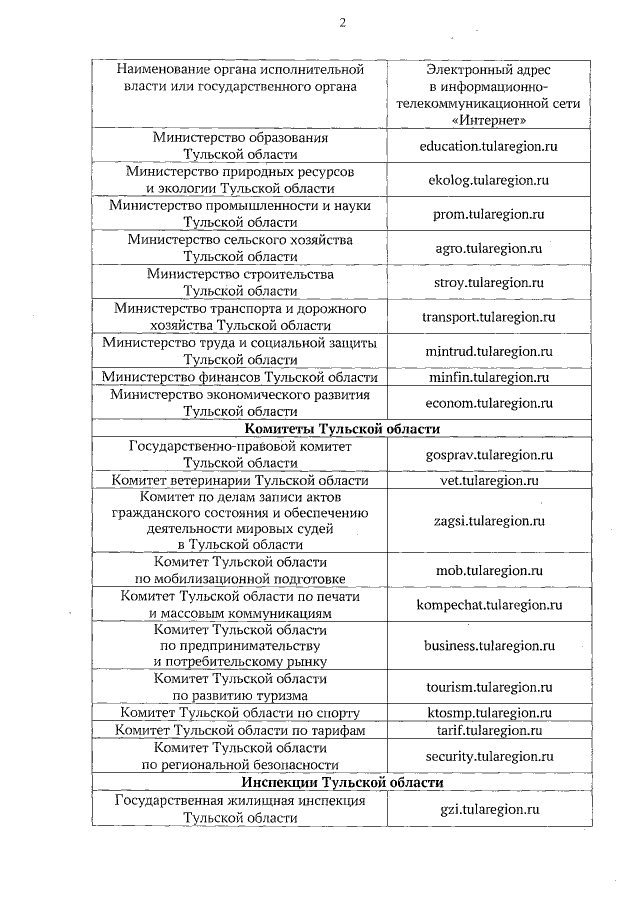 2

| Наименование органа исполнительной власти или государственного органа | Электронный адрес в информационно-телекоммуникационной сети «Интернет» |
|---|---|
| Министерство образования Тульской области | education.tularegion.ru |
| Министерство природных ресурсов и экологии Тульской области | ekolog.tularegion.ru |
| Министерство промышленности и науки Тульской области | prom.tularegion.ru |
| Министерство сельского хозяйства Тульской области | agro.tularegion.ru |
| Министерство строительства Тульской области | stroy.tularegion.ru |
| Министерство транспорта и дорожного хозяйства Тульской области | transport.tularegion.ru |
| Министерство труда и социальной защиты Тульской области | mintrud.tularegion.ru |
| Министерство финансов Тульской области | minfin.tularegion.ru |
| Министерство экономического развития Тульской области | econom.tularegion.ru |
| **Комитеты Тульской области** | |
| Государственно-правовой комитет Тульской области | gosprav.tularegion.ru |
| Комитет ветеринарии Тульской области | vet.tularegion.ru |
| Комитет по делам записи актов гражданского состояния и обеспечению деятельности мировых судей в Тульской области | zagsi.tularegion.ru |
| Комитет Тульской области по мобилизационной подготовке | mob.tularegion.ru |
| Комитет Тульской области по печати и массовым коммуникациям | kompechat.tularegion.ru |
| Комитет Тульской области по предпринимательству и потребительскому рынку | business.tularegion.ru |
| Комитет Тульской области по развитию туризма | tourism.tularegion.ru |
| Комитет Тульской области по спорту | ktosmp.tularegion.ru |
| Комитет Тульской области по тарифам | tarif.tularegion.ru |
| Комитет Тульской области по региональной безопасности | security.tularegion.ru |
| **Инспекции Тульской области** | |
| Государственная жилищная инспекция Тульской области | gzi.tularegion.ru |